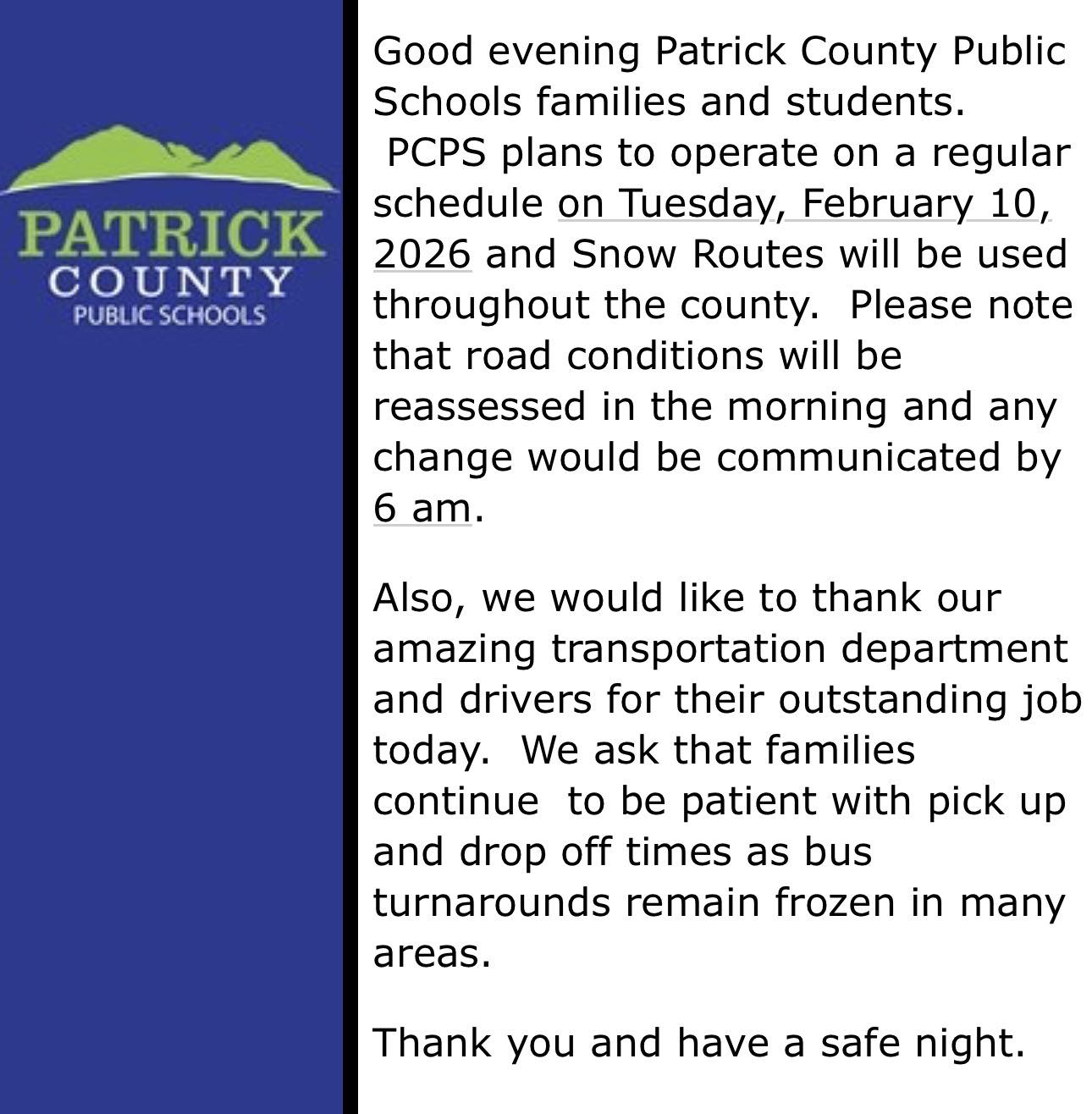 PATRICK
COUNTY
PUBLIC SCHOOLS

Good evening Patrick County Public Schools families and students. PCPS plans to operate on a regular schedule on Tuesday, February 10, 2026 and Snow Routes will be used throughout the county. Please note that road conditions will be reassessed in the morning and any change would be communicated by 6 am.

Also, we would like to thank our amazing transportation department and drivers for their outstanding job today. We ask that families continue to be patient with pick up and drop off times as bus turnarounds remain frozen in many areas.

Thank you and have a safe night.